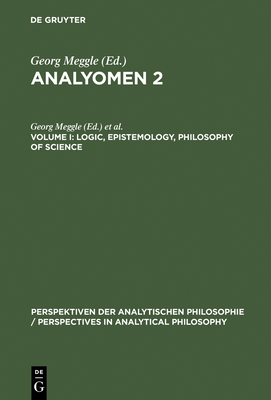 DE GRUYTER

Georg Meggle (Ed.)
ANALYOMEN 2

Georg Meggle (Ed.) et al.
VOLUME I: LOGIC, EPISTEMOLOGY, PHILOSOPHY OF SCIENCE

PERSPEKTIVEN DER ANALYTISCHEN PHILOSOPHIE / PERSPECTIVES IN ANALYTICAL PHILOSOPHY

DE
G